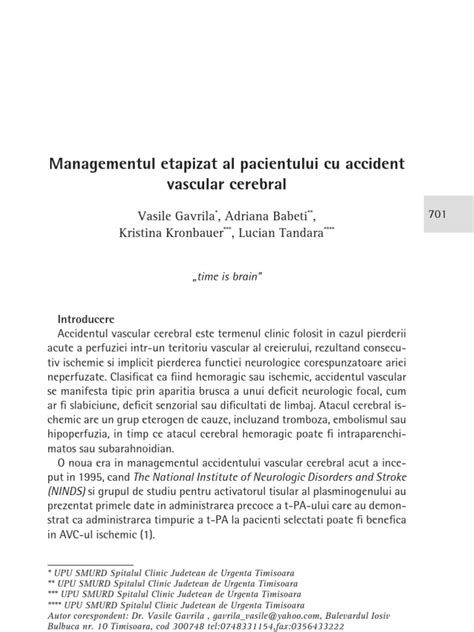 Managementul etapizat al pacientului cu accident vascular cerebral

701

Vasile Gavrila*, Adriana Babeti**, Kristina Kronbauer***, Lucian Tandara****

„time is brain"

Introducere
Accidentul vascular cerebral este termenul clinic folosit in cazul pierderii acute a perfuziei intr-un teritoriu vascular al creierului, rezultand consecutiv ischemie si implicit pierderea functiei neurologice corespunzatoare ariei neperfuzate. Clasificat ca fiind hemoragic sau ischemic, accidentul vascular se manifesta tipic prin aparitia brusca a unui deficit neurologic focal, cum ar fi slabiciune, deficit senzorial sau dificultati de limbaj. Atacul cerebral ischemic are un grup eterogen de cauze, incluzand tromboza, embolismul sau hipoperfuzia, in timp ce atacul cerebral hemoragic poate fi intraparenchimatos sau subarahnoidian.

O noua era in managementul accidentului vascular cerebral acut a inceput in 1995, cand The National Institute of Neurologic Disorders and Stroke (NINDS) si grupul de studiu pentru activatorul tisular al plasminogenului au prezentat primele date in administrarea precoce a t-PA-ului care au demonstrat ca administrarea timpurie a t-PA la pacienti selectati poate fi benefica in AVC-ul ischemic (1).

* UPU SMURD Spitalul Clinic Judetean de Urgenta Timisoara
** UPU SMURD Spitalul Clinic Judetean de Urgenta Timisoara
*** UPU SMURD Spitalul Clinic Judetean de Urgenta Timisoara
**** UPU SMURD Spitalul Clinic Judetean de Urgenta Timisoara
Autor corespondent: Dr. Vasile Gavrila , gavrila_vasile@yahoo.com, Bulevardul Iosiv Bulbuca nr. 10 Timisoara, cod 300748 tel:0748331154,fax:0356433222